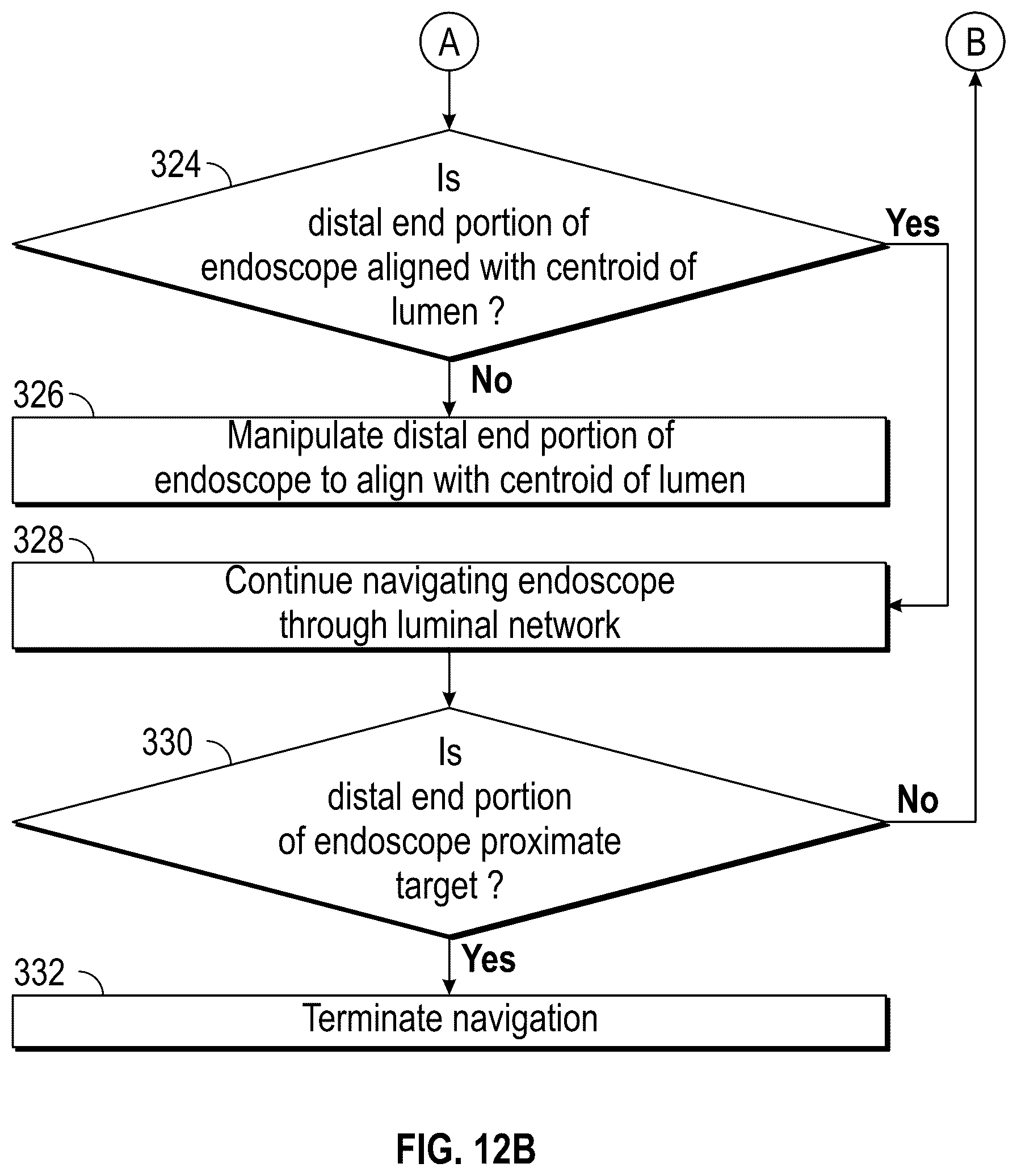 A

B

324

Is distal end portion of endoscope aligned with centroid of lumen ?

Yes

No

326

Manipulate distal end portion of endoscope to align with centroid of lumen

328

Continue navigating endoscope through luminal network

330

Is distal end portion of endoscope proximate target ?

No

Yes

332

Terminate navigation

FIG. 12B